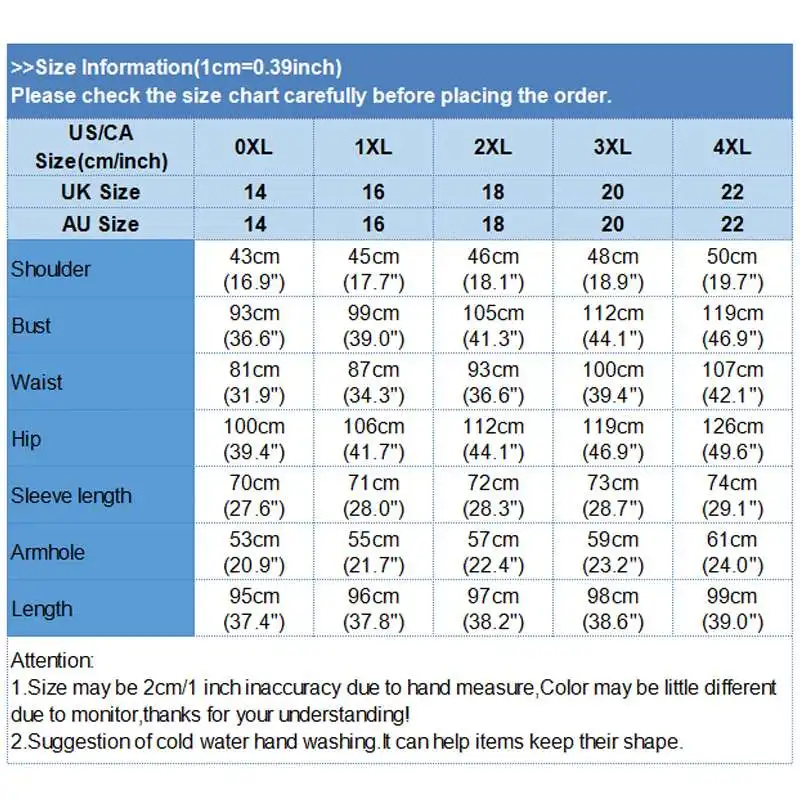 >>Size Information(1cm=0.39inch)
Please check the size chart carefully before placing the order.

| US/CA Size(cm/inch) | 0XL | 1XL | 2XL | 3XL | 4XL |
|---|---|---|---|---|---|
| UK Size | 14 | 16 | 18 | 20 | 22 |
| AU Size | 14 | 16 | 18 | 20 | 22 |
| Shoulder | 43cm (16.9") | 45cm (17.7") | 46cm (18.1") | 48cm (18.9") | 50cm (19.7") |
| Bust | 93cm (36.6") | 99cm (39.0") | 105cm (41.3") | 112cm (44.1") | 119cm (46.9") |
| Waist | 81cm (31.9") | 87cm (34.3") | 93cm (36.6") | 100cm (39.4") | 107cm (42.1") |
| Hip | 100cm (39.4") | 106cm (41.7") | 112cm (44.1") | 119cm (46.9") | 126cm (49.6") |
| Sleeve length | 70cm (27.6") | 71cm (28.0") | 72cm (28.3") | 73cm (28.7") | 74cm (29.1") |
| Armhole | 53cm (20.9") | 55cm (21.7") | 57cm (22.4") | 59cm (23.2") | 61cm (24.0") |
| Length | 95cm (37.4") | 96cm (37.8") | 97cm (38.2") | 98cm (38.6") | 99cm (39.0") |

Attention:
1.Size may be 2cm/1 inch inaccuracy due to hand measure,Color may be little different due to monitor,thanks for your understanding!
2.Suggestion of cold water hand washing.It can help items keep their shape.